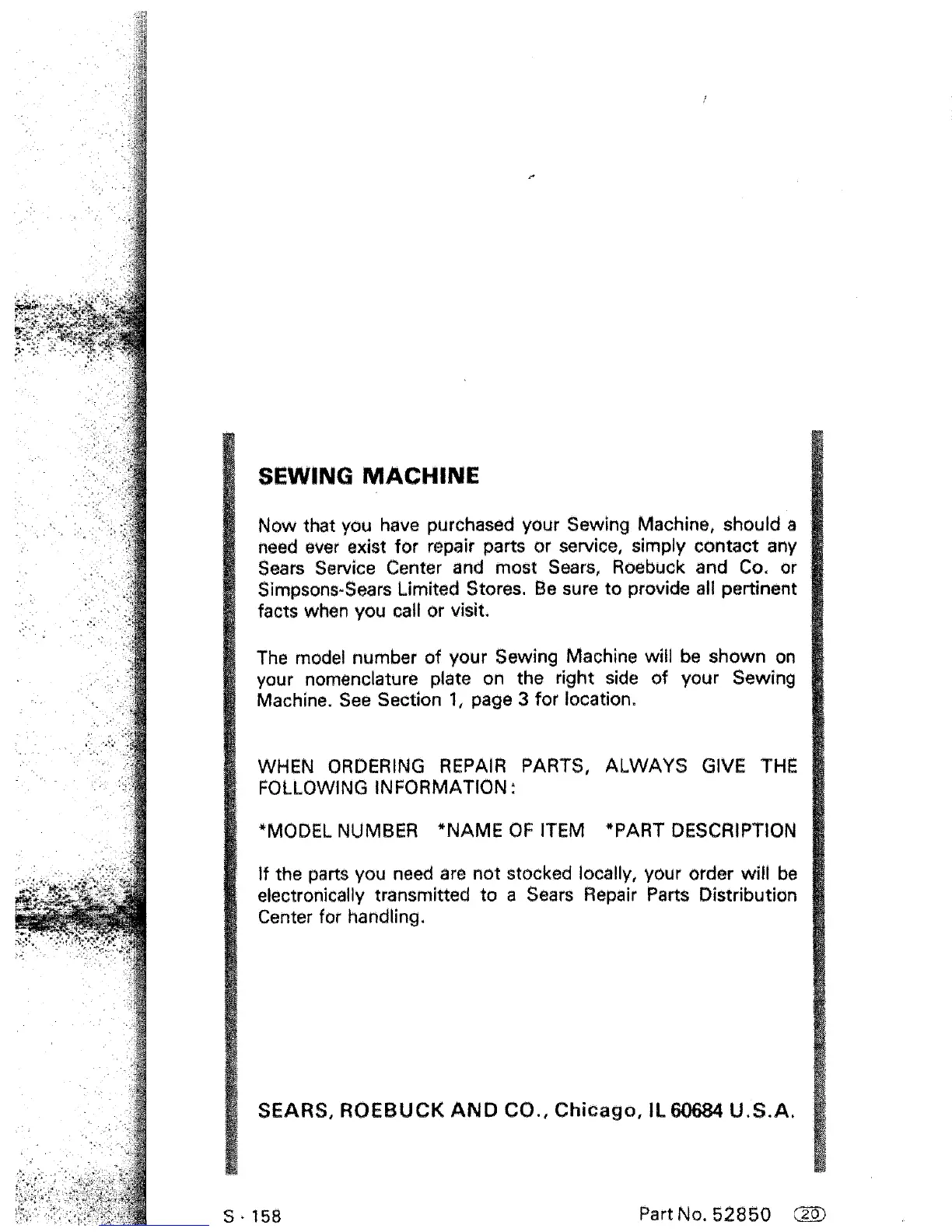 SEWING MACHINE

Now that you have purchased your Sewing Machine, should a need ever exist for repair parts or service, simply contact any Sears Service Center and most Sears, Roebuck and Co. or Simpsons-Sears Limited Stores. Be sure to provide all pertinent facts when you call or visit.

The model number of your Sewing Machine will be shown on your nomenclature plate on the right side of your Sewing Machine. See Section 1, page 3 for location.

WHEN ORDERING REPAIR PARTS, ALWAYS GIVE THE FOLLOWING INFORMATION:

*MODEL NUMBER *NAME OF ITEM *PART DESCRIPTION

If the parts you need are not stocked locally, your order will be electronically transmitted to a Sears Repair Parts Distribution Center for handling.

SEARS, ROEBUCK AND CO., Chicago, IL 60684 U.S.A.

S - 158

Part No. 52850 20